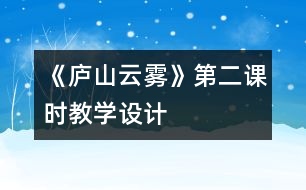 《庐山云雾》第二课时教学设计